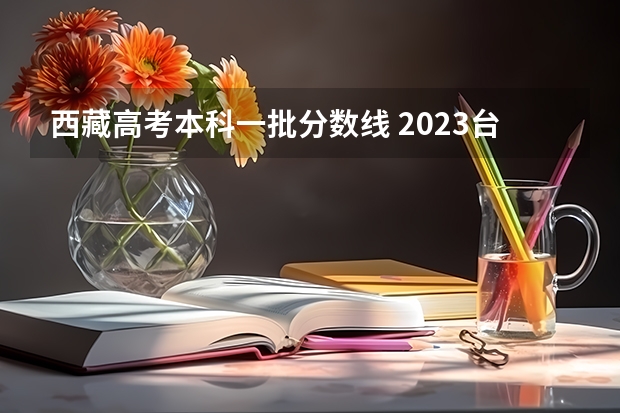 西藏高考本科一批分数线 2023台